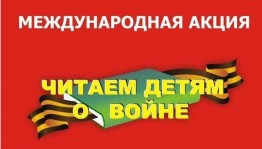 МЕЖДУНАРОДНАЯ АКЦИЯ

ЧИТАЕМ ДЕТЯМ О ВОЙНЕ